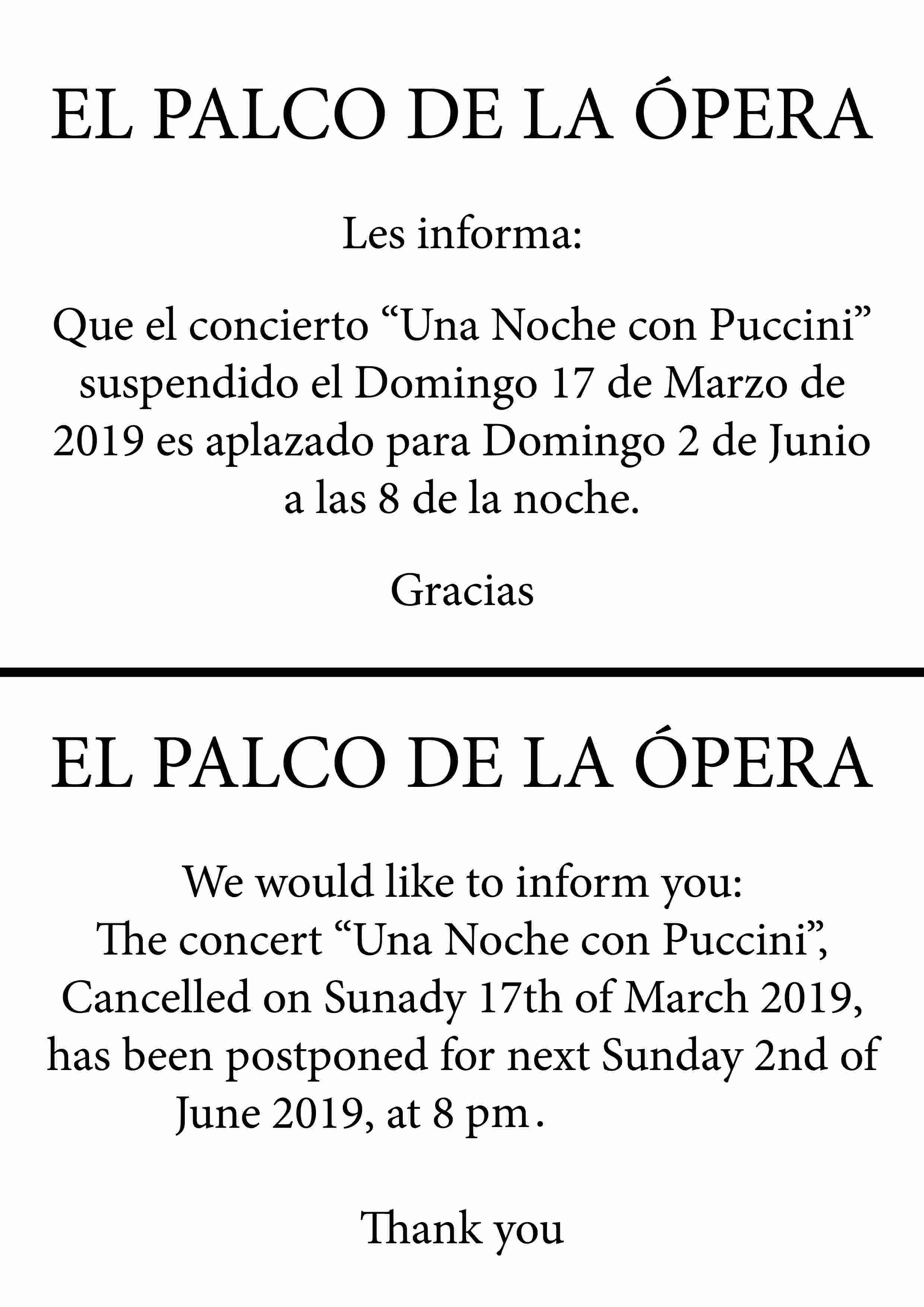 EL PALCO DE LA ÓPERA

Les informa:

Que el concierto “Una Noche con Puccini” suspendido el Domingo 17 de Marzo de 2019 es aplazado para Domingo 2 de Junio a las 8 de la noche.

Gracias

EL PALCO DE LA ÓPERA

We would like to inform you:
The concert “Una Noche con Puccini”, Cancelled on Sunady 17th of March 2019, has been postponed for next Sunday 2nd of June 2019, at 8 pm.

Thank you